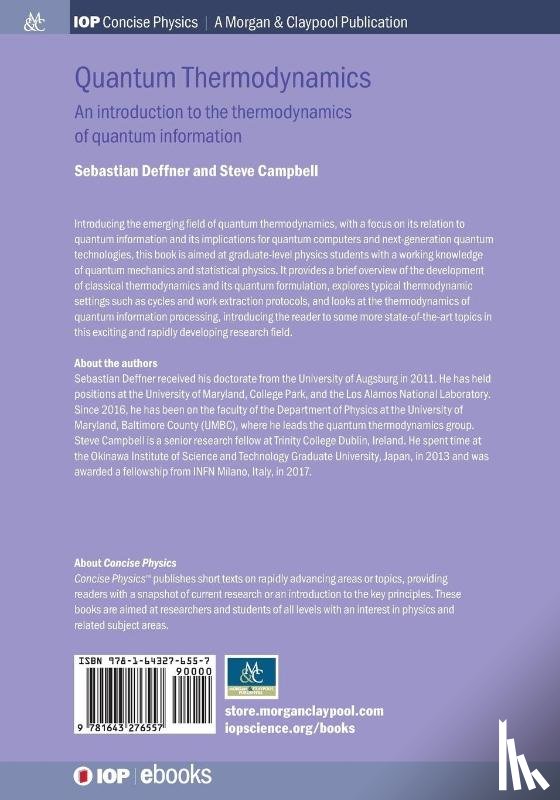 M&C

IOP Concise Physics | A Morgan & Claypool Publication

Quantum Thermodynamics

An introduction to the thermodynamics of quantum information

Sebastian Deffner and Steve Campbell

Introducing the emerging field of quantum thermodynamics, with a focus on its relation to quantum information and its implications for quantum computers and next-generation quantum technologies, this book is aimed at graduate-level physics students with a working knowledge of quantum mechanics and statistical physics. It provides a brief overview of the development of classical thermodynamics and its quantum formulation, explores typical thermodynamic settings such as cycles and work extraction protocols, and looks at the thermodynamics of quantum information processing, introducing the reader to some more state-of-the-art topics in this exciting and rapidly developing research field.

About the authors
Sebastian Deffner received his doctorate from the University of Augsburg in 2011. He has held positions at the University of Maryland, College Park, and the Los Alamos National Laboratory. Since 2016, he has been on the faculty of the Department of Physics at the University of Maryland, Baltimore County (UMBC), where he leads the quantum thermodynamics group. Steve Campbell is a senior research fellow at Trinity College Dublin, Ireland. He spent time at the Okinawa Institute of Science and Technology Graduate University, Japan, in 2013 and was awarded a fellowship from INFN Milano, Italy, in 2017.

About Concise Physics
Concise Physics™ publishes short texts on rapidly advancing areas or topics, providing readers with a snapshot of current research or an introduction to the key principles. These books are aimed at researchers and students of all levels with an interest in physics and related subject areas.

ISBN 978-1-64327-655-7
90000
9 781643 276557

M&C
MORGAN & CLAYPOOL PUBLISHERS

store.morganclaypool.com
iopscience.org/books

IOP | ebooks